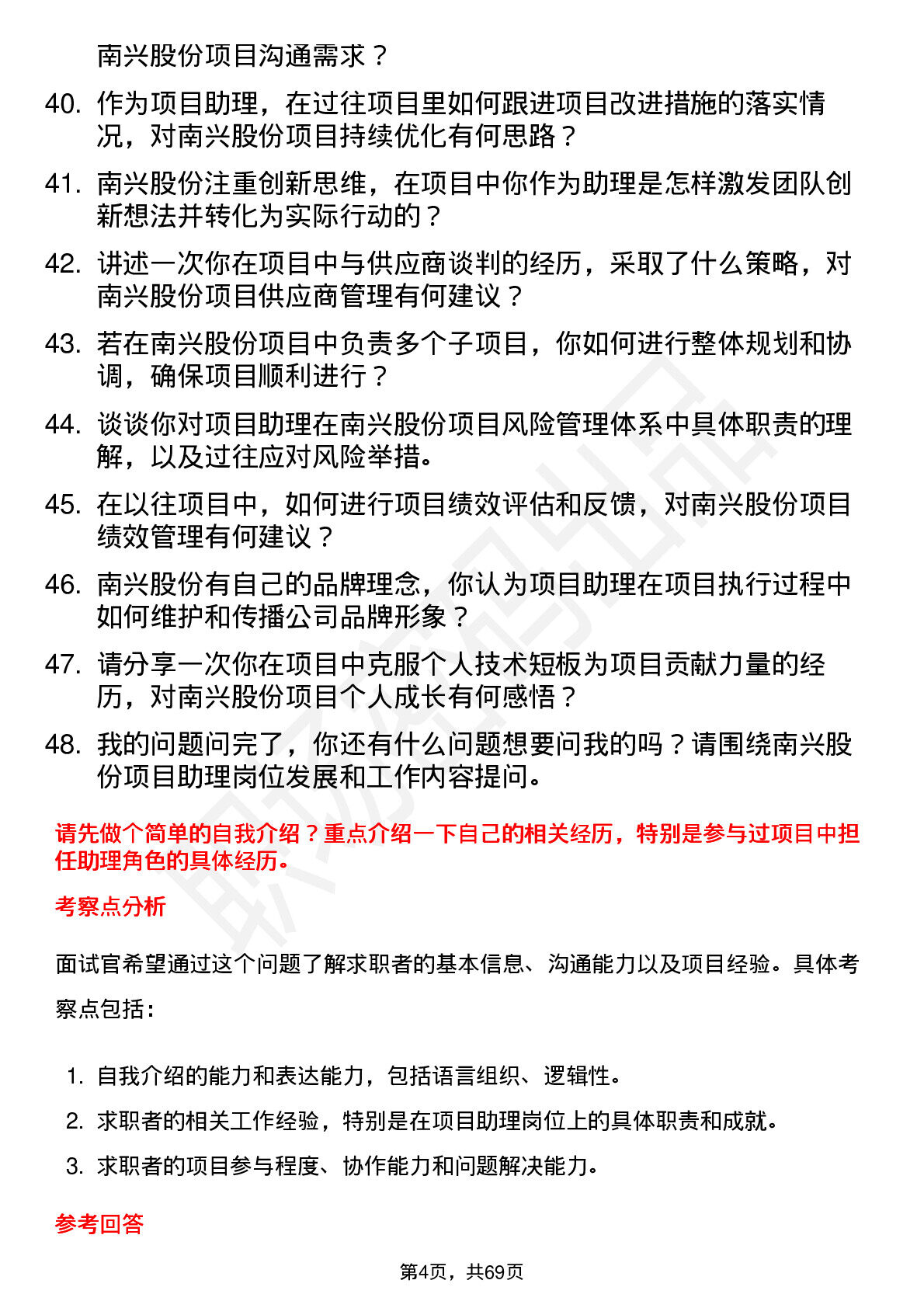 南兴股份项目沟通需求？

40. 作为项目助理，在过往项目里如何跟进项目改进措施的落实情况，对南兴股份项目持续优化有何思路？

41. 南兴股份注重创新思维，在项目中你作为助理是怎样激发团队创新想法并转化为实际行动的？

42. 讲述一次你在项目中与供应商谈判的经历，采取了什么策略，对南兴股份项目供应商管理有何建议？

43. 若在南兴股份项目中负责多个子项目，你如何进行整体规划和协调，确保项目顺利进行？

44. 谈谈你对项目助理在南兴股份项目风险管理体系中具体职责的理解，以及过往应对风险举措。

45. 在以往项目中，如何进行项目绩效评估和反馈，对南兴股份项目绩效管理有何建议？

46. 南兴股份有自己的品牌理念，你认为项目助理在项目执行过程中如何维护和传播公司品牌形象？

47. 请分享一次你在项目中克服个人技术短板为项目贡献力量的经历，对南兴股份项目个人成长有何感悟？

48. 我的问题问完了，你还有什么问题想要问我的吗？请围绕南兴股份项目助理岗位发展和工作内容提问。

请先做个简单的自我介绍？重点介绍一下自己的相关经历，特别是参与过项目中担任助理角色的具体经历。

考察点分析

面试官希望通过这个问题了解求职者的基本信息、沟通能力以及项目经验。具体考察点包括：

1. 自我介绍的能力和表达能力，包括语言组织、逻辑性。
2. 求职者的相关工作经验，特别是在项目助理岗位上的具体职责和成就。
3. 求职者的项目参与程度、协作能力和问题解决能力。

参考回答

第4页，共69页